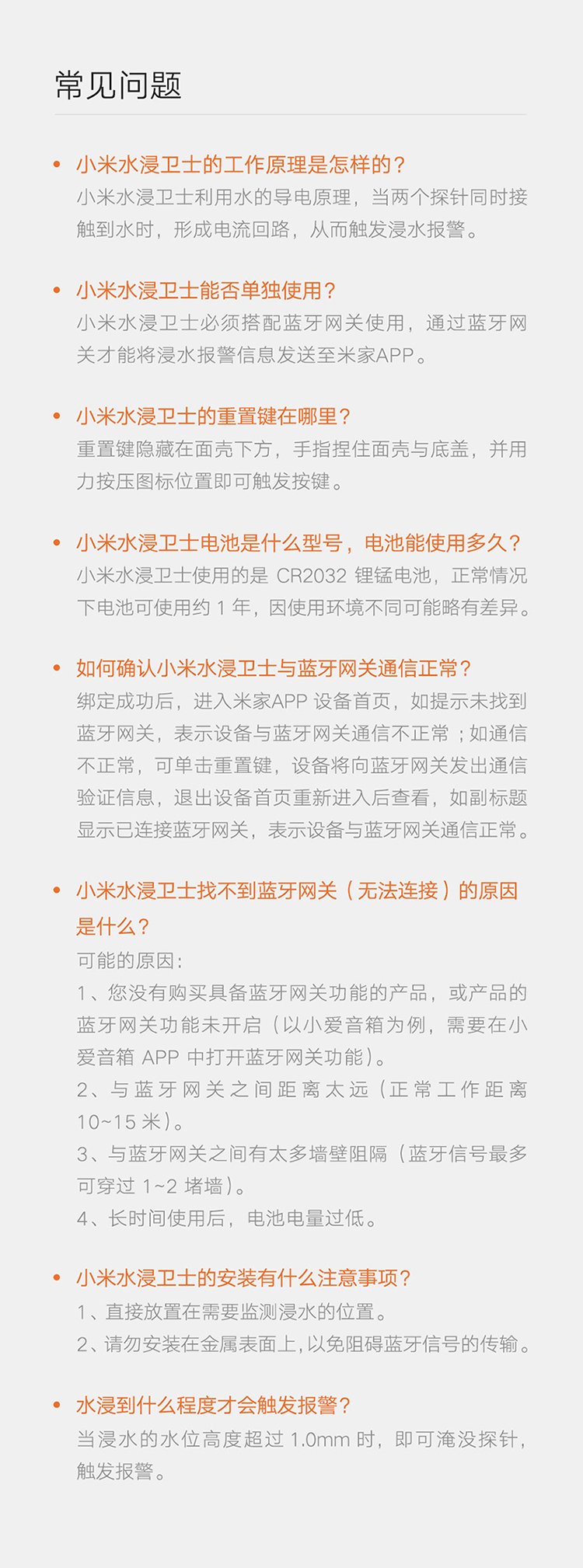 常见问题

• 小米水浸卫士的工作原理是怎样的？
小米水浸卫士利用水的导电原理，当两个探针同时接触到水时，形成电流回路，从而触发浸水报警。

• 小米水浸卫士能否单独使用？
小米水浸卫士必须搭配蓝牙网关使用，通过蓝牙网关才能将浸水报警信息发送至米家APP。

• 小米水浸卫士的重置键在哪里？
重置键隐藏在面壳下方，手指捏住面壳与底盖，并用力按压图标位置即可触发按键。

• 小米水浸卫士电池是什么型号，电池能使用多久？
小米水浸卫士使用的是 CR2032 锂锰电池，正常情况下电池可使用约 1 年，因使用环境不同可能略有差异。

• 如何确认小米水浸卫士与蓝牙网关通信正常？
绑定成功后，进入米家APP 设备首页，如提示未找到蓝牙网关，表示设备与蓝牙网关通信不正常；如通信不正常，可单击重置键，设备将向蓝牙网关发出通信验证信息，退出设备首页重新进入后查看，如副标题显示已连接蓝牙网关，表示设备与蓝牙网关通信正常。

• 小米水浸卫士找不到蓝牙网关（无法连接）的原因是什么？
可能的原因：
1、您没有购买具备蓝牙网关功能的产品，或产品的蓝牙网关功能未开启（以小爱音箱为例，需要在小爱音箱 APP 中打开蓝牙网关功能）。
2、与蓝牙网关之间距离太远（正常工作距离 10~15 米）。
3、与蓝牙网关之间有太多墙壁阻隔（蓝牙信号最多可穿过 1~2 堵墙）。
4、长时间使用后，电池电量过低。

• 小米水浸卫士的安装有什么注意事项？
1、直接放置在需要监测浸水的位置。
2、请勿安装在金属表面上，以免阻碍蓝牙信号的传输。

• 水浸到什么程度才会触发报警？
当浸水的水位高度超过 1.0mm 时，即可淹没探针，触发报警。